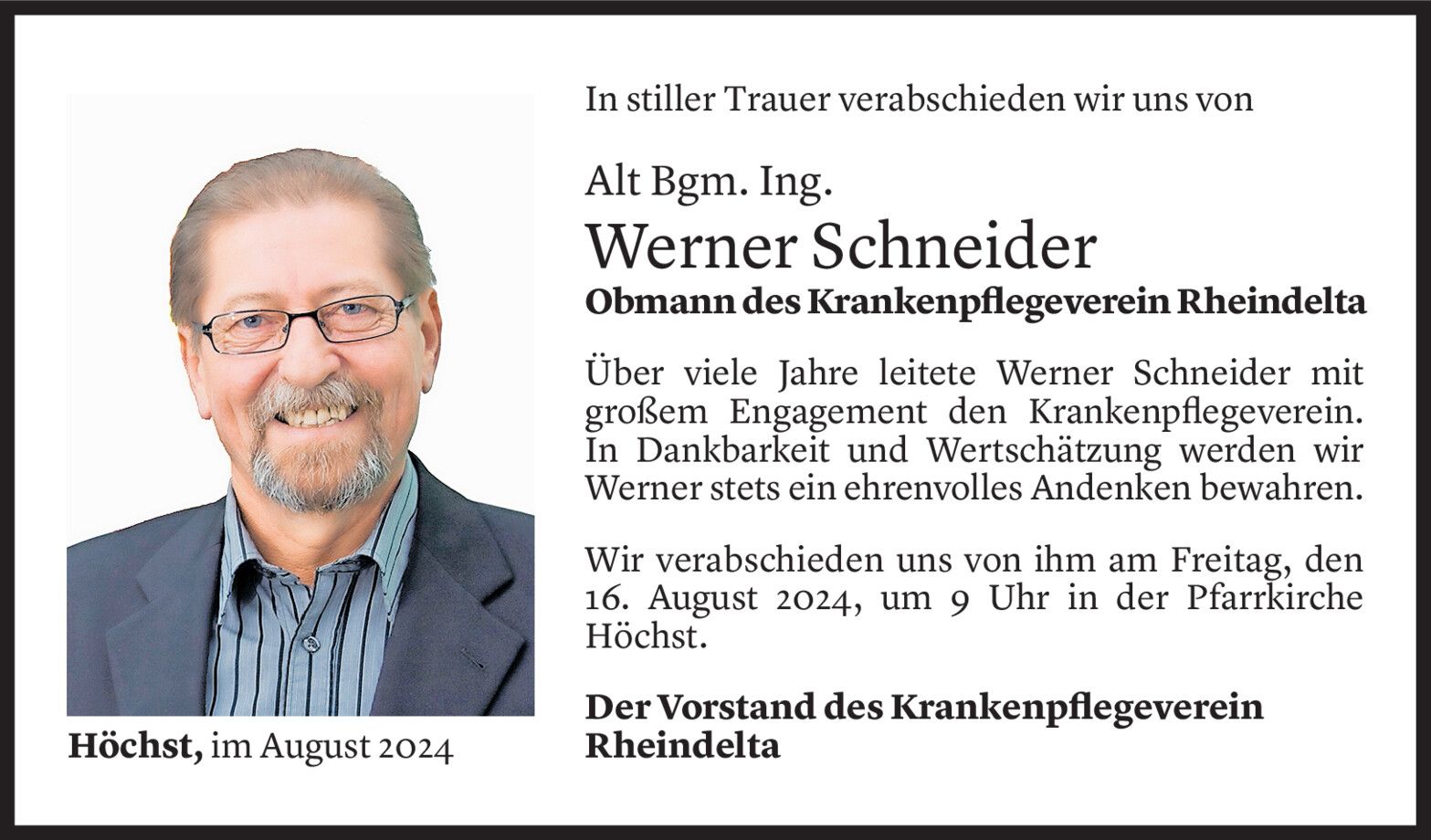 In stiller Trauer verabschieden wir uns von

Alt Bgm. Ing.

Werner Schneider

Obmann des Krankenpflegeverein Rheindelta

Über viele Jahre leitete Werner Schneider mit großem Engagement den Krankenpflegeverein. In Dankbarkeit und Wertschätzung werden wir Werner stets ein ehrenvolles Andenken bewahren.

Wir verabschieden uns von ihm am Freitag, den 16. August 2024, um 9 Uhr in der Pfarrkirche Höchst.

Der Vorstand des Krankenpflegeverein Rheindelta

Höchst, im August 2024